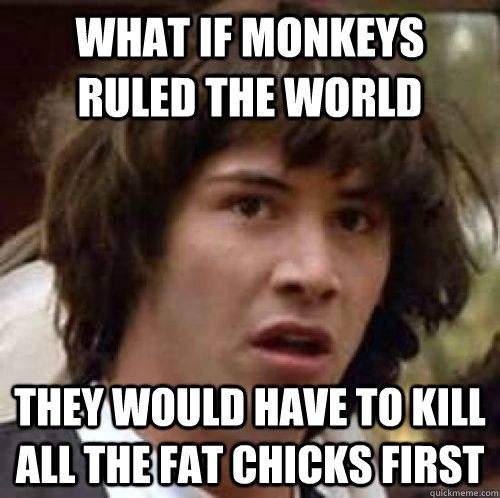 WHAT IF MONKEYS RULED THE WORLD

THEY WOULD HAVE TO KILL ALL THE FAT CHICKS FIRST

quickmeme.com